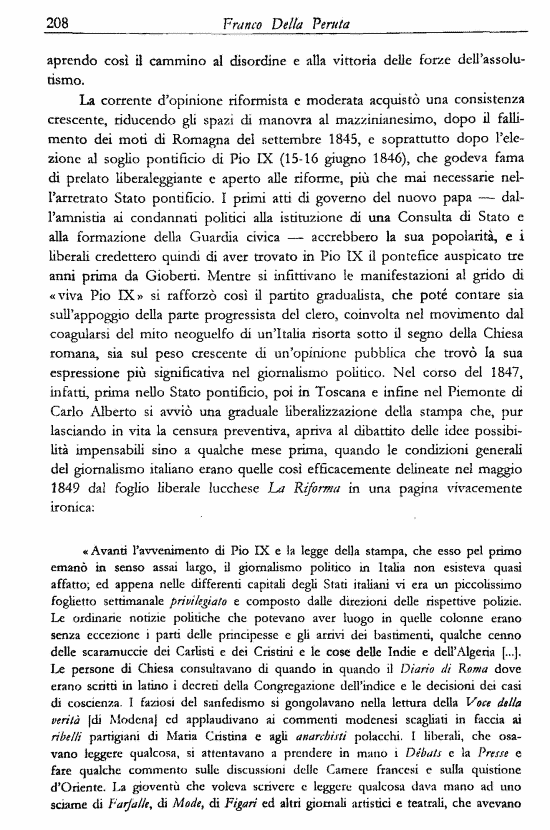 208 Franco Della Peruta

aprendo così il cammino al disordine e alla vittoria delle forze dell'assolutismo.

La corrente d'opinione riformista e moderata acquistò una consistenza crescente, riducendo gli spazi di manovra al mazzinianesimo, dopo il fallimento dei moti di Romagna del settembre 1845, e soprattutto dopo l'elezione al soglio pontificio di Pio IX (15-16 giugno 1846), che godeva fama di prelato liberaleggiante e aperto alle riforme, più che mai necessarie nell'arretrato Stato pontificio. I primi atti di governo del nuovo papa — dall'amnistia ai condannati politici alla istituzione di una Consulta di Stato e alla formazione della Guardia civica — accrebbero la sua popolarità, e i liberali credettero quindi di aver trovato in Pio IX il pontefice auspicato tre anni prima da Gioberti. Mentre si infittivano le manifestazioni al grido di «viva Pio IX» si rafforzò così il partito gradualista, che poté contare sia sull'appoggio della parte progressista del clero, coinvolta nel movimento dal coagularsi del mito neoguelfo di un'Italia risorta sotto il segno della Chiesa romana, sia sul peso crescente di un'opinione pubblica che trovò la sua espressione più significativa nel giornalismo politico. Nel corso del 1847, infatti, prima nello Stato pontificio, poi in Toscana e infine nel Piemonte di Carlo Alberto si avviò una graduale liberalizzazione della stampa che, pur lasciando in vita la censura preventiva, apriva al dibattito delle idee possibilità impensabili sino a qualche mese prima, quando le condizioni generali del giornalismo italiano erano quelle così efficacemente delineate nel maggio 1849 dal foglio liberale lucchese La Riforma in una pagina vivacemente ironica:

«Avanti l'avvenimento di Pio IX e la legge della stampa, che esso pel primo emanò in senso assai largo, il giornalismo politico in Italia non esisteva quasi affatto; ed appena nelle differenti capitali degli Stati italiani vi era un piccolissimo foglietto settimanale privilegiato e composto dalle direzioni delle rispettive polizie. Le ordinarie notizie politiche che potevano aver luogo in quelle colonne erano senza eccezione i parti delle principesse e gli arrivi dei bastimenti, qualche cenno delle scaramuccie dei Carlisti e dei Cristini e le cose delle Indie e dell'Algeria [...]. Le persone di Chiesa consultavano di quando in quando il Diario di Roma dove erano scritti in latino i decreti della Congregazione dell'indice e le decisioni dei casi di coscienza. I faziosi del sanfedismo si gongolavano nella lettura della Voce della verità [di Modena] ed applaudivano ai commenti modenesi scagliati in faccia ai ribelli partigiani di Maria Cristina e agli anarchisti polacchi. I liberali, che osavano leggere qualcosa, si attentavano a prendere in mano i Débats e la Presse e fare qualche commento sulle discussioni delle Camere francesi e sulla quistione d'Oriente. La gioventù che voleva scrivere e leggere qualcosa dava mano ad uno sciame di Farfalle, di Mode, di Figari ed altri giornali artistici e teatrali, che avevano